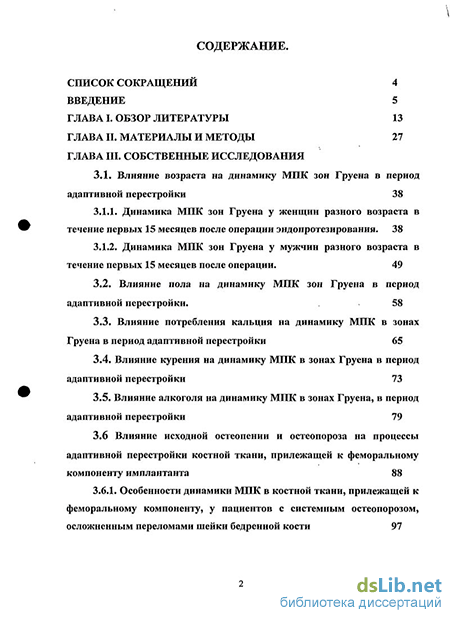 СОДЕРЖАНИЕ.

СПИСОК СОКРАЩЕНИЙ 4

ВВЕДЕНИЕ 5

ГЛАВА I. ОБЗОР ЛИТЕРАТУРЫ 13

ГЛАВА II. МАТЕРИАЛЫ И МЕТОДЫ 27

ГЛАВА III. СОБСТВЕННЫЕ ИССЛЕДОВАНИЯ

3.1. Влияние возраста на динамику МПК зон Груена в период адаптивной перестройки 38

3.1.1. Динамика МПК зон Груена у женщин разного возраста в течение первых 15 месяцев после операции эндопротезирования. 38

3.1.2. Динамика МПК зон Груена у мужчин разного возраста в течение первых 15 месяцев после операции. 49

3.2. Влияние пола на динамику МПК зон Груена в период адаптивной перестройки. 58

3.3. Влияние потребления кальция на динамику МПК в зонах Груена в период адаптивной перестройки 65

3.4. Влияние курения на динамику МПК в зонах Груена в период адаптивной перестройки 73

3.5. Влияние алкоголя на динамику МПК в зонах Груена, в период адаптивной перестройки 79

3.6 Влияние исходной остеопении и остеопороза на процессы адаптивной перестройки костной ткани, прилежащей к феморальному компоненту имплантанта 88

3.6.1. Особенности динамики МПК в костной ткани, прилежащей к феморальному компоненту, у пациентов с системным остеопорозом, осложненным переломами шейки бедренной кости 97

2

dsLib.net
библиотека диссертаций